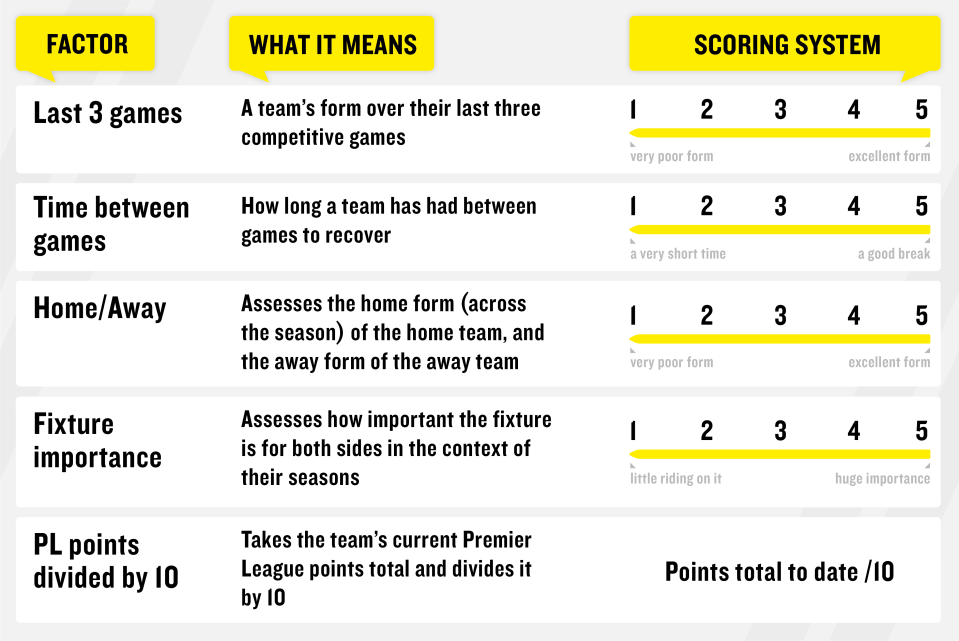 | FACTOR | WHAT IT MEANS | SCORING SYSTEM |
|---|---|---|
| Last 3 games | A team's form over their last three competitive games | 1 2 3 4 5 very poor form excellent form |
| Time between games | How long a team has had between games to recover | 1 2 3 4 5 a very short time a good break |
| Home/Away | Assesses the home form (across the season) of the home team, and the away form of the away team | 1 2 3 4 5 very poor form excellent form |
| Fixture importance | Assesses how important the fixture is for both sides in the context of their seasons | 1 2 3 4 5 little riding on it huge importance |
| PL points divided by 10 | Takes the team's current Premier League points total and divides it by 10 | Points total to date /10 |